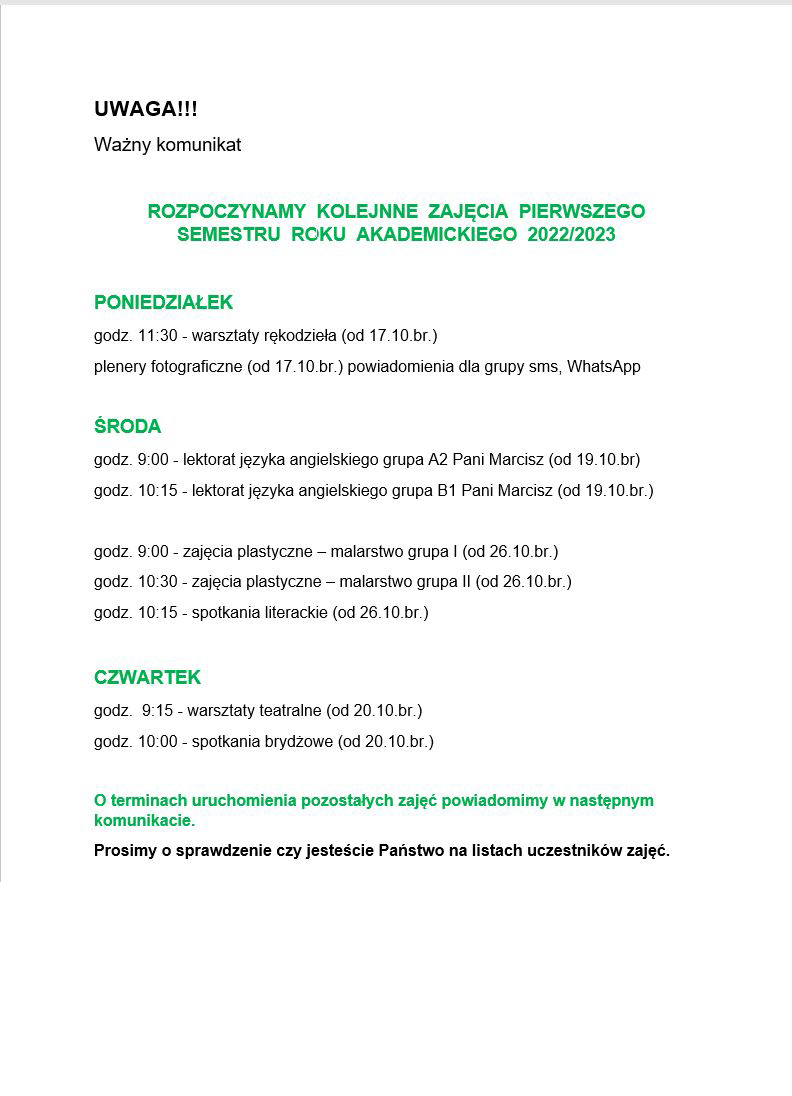 UWAGA!!!

Ważny komunikat

ROZPOCZYNAMY KOLEJNNE ZAJĘCIA PIERWSZEGO SEMESTRU ROKU AKADEMICKIEGO 2022/2023

PONIEDZIAŁEK

godz. 11:30 - warsztaty rękodzieła (od 17.10.br.)

plenery fotograficzne (od 17.10.br.) powiadomienia dla grupy sms, WhatsApp

ŚRODA

godz. 9:00 - lektorat języka angielskiego grupa A2 Pani Marcisz (od 19.10.br)

godz. 10:15 - lektorat języka angielskiego grupa B1 Pani Marcisz (od 19.10.br.)

godz. 9:00 - zajęcia plastyczne – malarstwo grupa I (od 26.10.br.)

godz. 10:30 - zajęcia plastyczne – malarstwo grupa II (od 26.10.br.)

godz. 10:15 - spotkania literackie (od 26.10.br.)

CZWARTEK

godz. 9:15 - warsztaty teatralne (od 20.10.br.)

godz. 10:00 - spotkania brydżowe (od 20.10.br.)

O terminach uruchomienia pozostałych zajęć powiadomimy w następnym komunikacie.

Prosimy o sprawdzenie czy jesteście Państwo na listach uczestników zajęć.